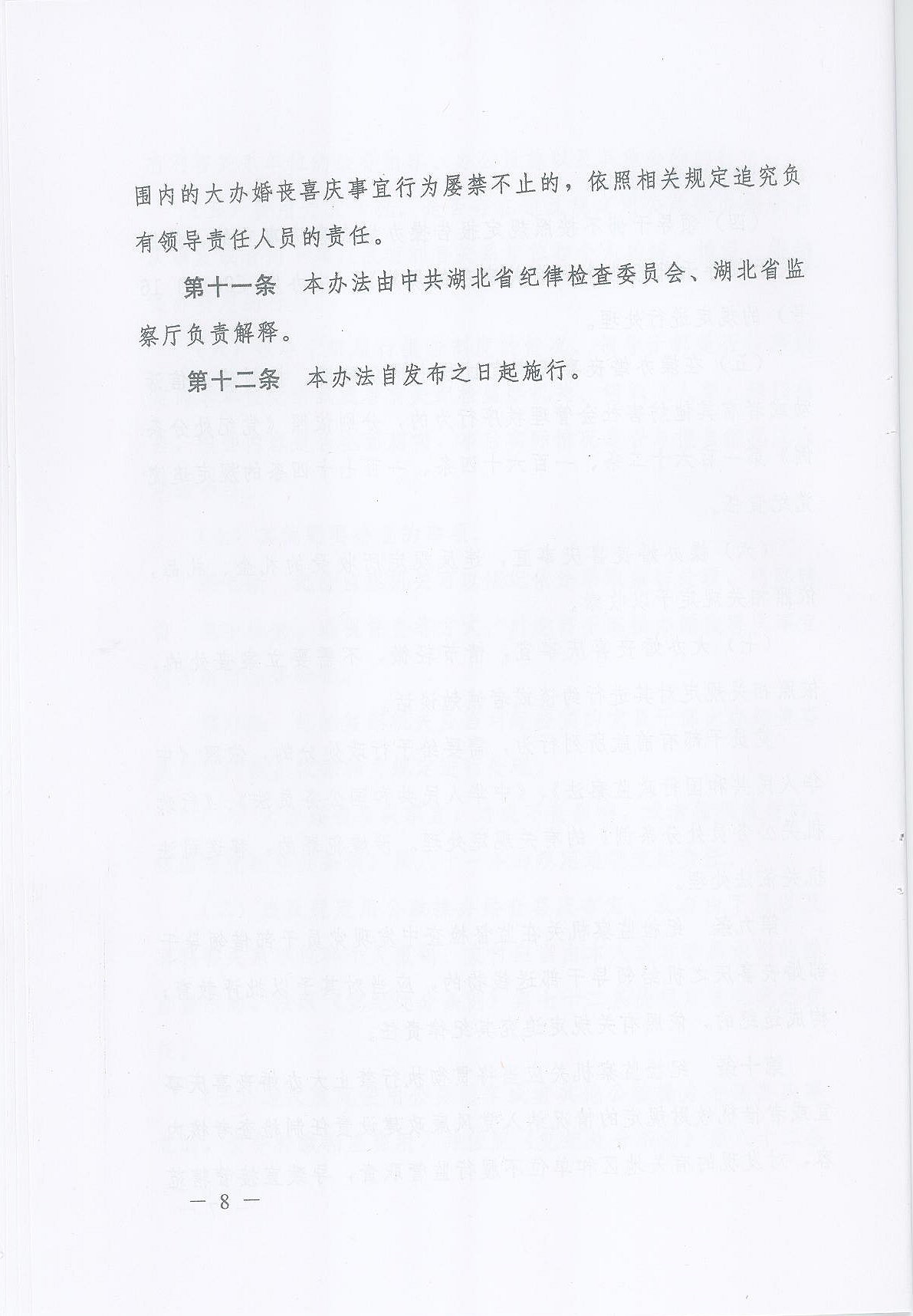 围内的大办婚丧喜庆事宜行为屡禁不止的，依照相关规定追究负有领导责任人员的责任。

第十一条　本办法由中共湖北省纪律检查委员会、湖北省监察厅负责解释。

第十二条　本办法自发布之日起施行。

— 8 —